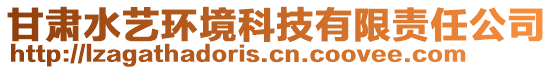 甘肃水艺环境科技有限责任公司
http://lzagathadoris.cn.coovee.com